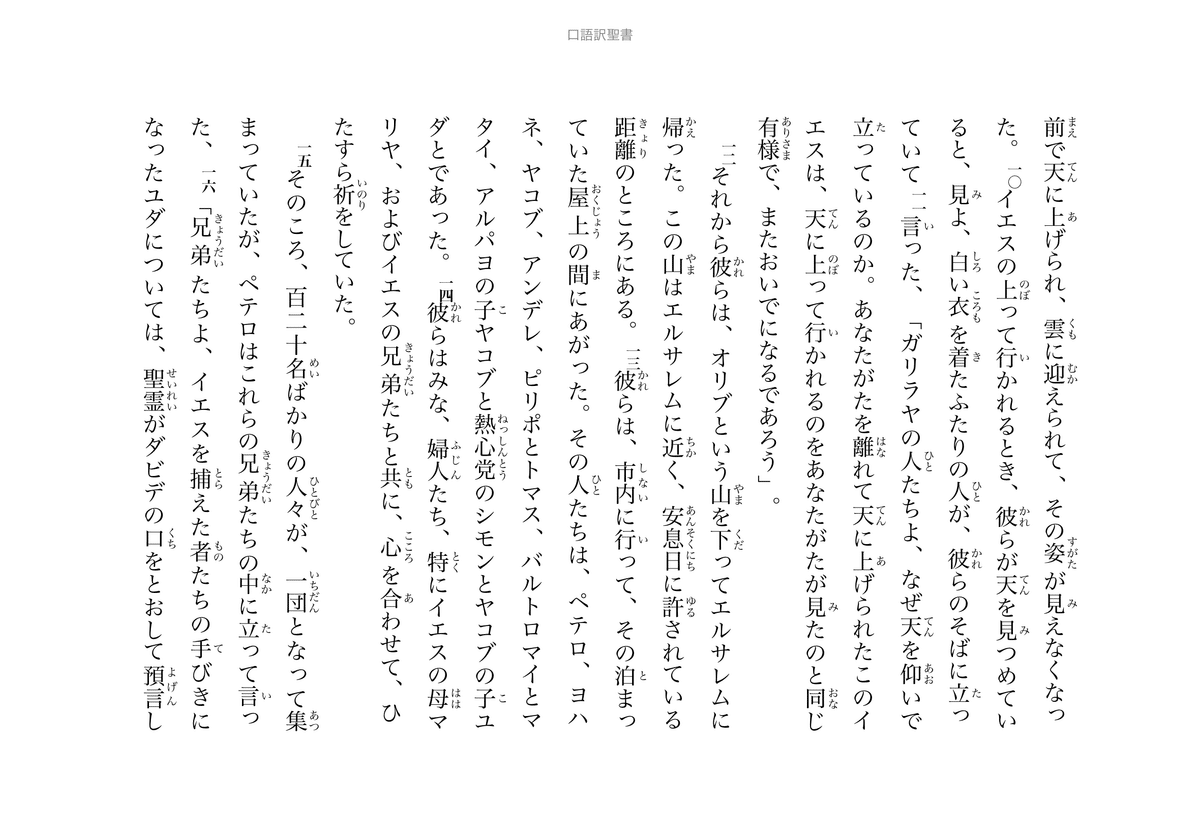 口語訳聖書

前で天に上げられ、雲に迎えられて、その姿が見えなくなった。一〇イエスの上って行かれるとき、彼らが天を見つめていると、見よ、白い衣を着たふたりの人が、彼らのそばに立っていて一一言った、「ガリラヤの人たちよ、なぜ天を仰いで立っているのか。あなたがたを離れて天に上げられたこのイエスは、天に上って行かれるのをあなたがたが見たのと同じ有様で、またおいでになるであろう」。

一二それから彼らは、オリブという山を下ってエルサレムに帰った。この山はエルサレムに近く、安息日に許されている距離のところにある。一三彼らは、市内に行って、その泊まっていた屋上の間にあがった。その人たちは、ペテロ、ヨハネ、ヤコブ、アンデレ、ピリポとトマス、バルトロマイとマタイ、アルパヨの子ヤコブと熱心党のシモンとヤコブの子ユダとであった。一四彼らはみな、婦人たち、特にイエスの母マリヤ、およびイエスの兄弟たちと共に、心を合わせて、ひたすら祈をしていた。

一五そのころ、百二十名ばかりの人々が、一団となって集まっていたが、ペテロはこれらの兄弟たちの中に立って言った、一六「兄弟たちよ、イエスを捕えた者たちの手びきになったユダについては、聖霊がダビデの口をとおして預言し